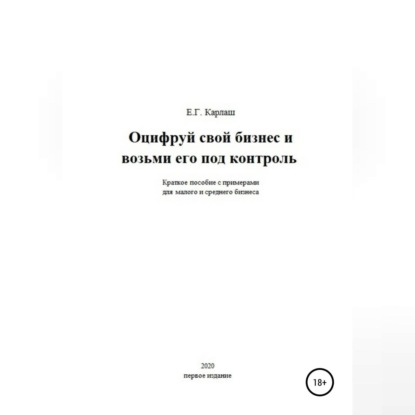 Е.Г. Карлаш

Оцифруй свой бизнес и возьми его под контроль

Краткое пособие с примерами для малого и среднего бизнеса

2020
первое издание

18+